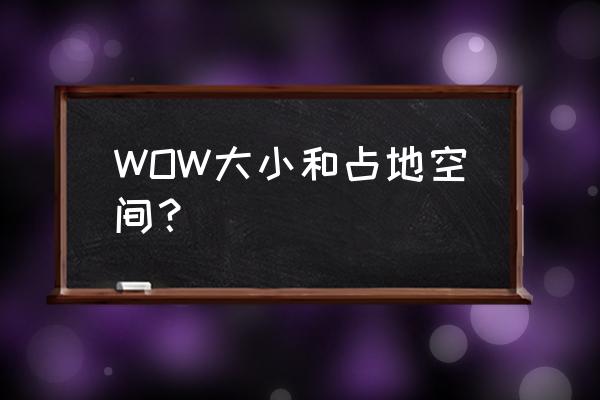 WOW大小和占地空间？